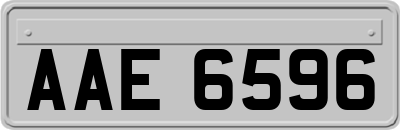 AAE 6596